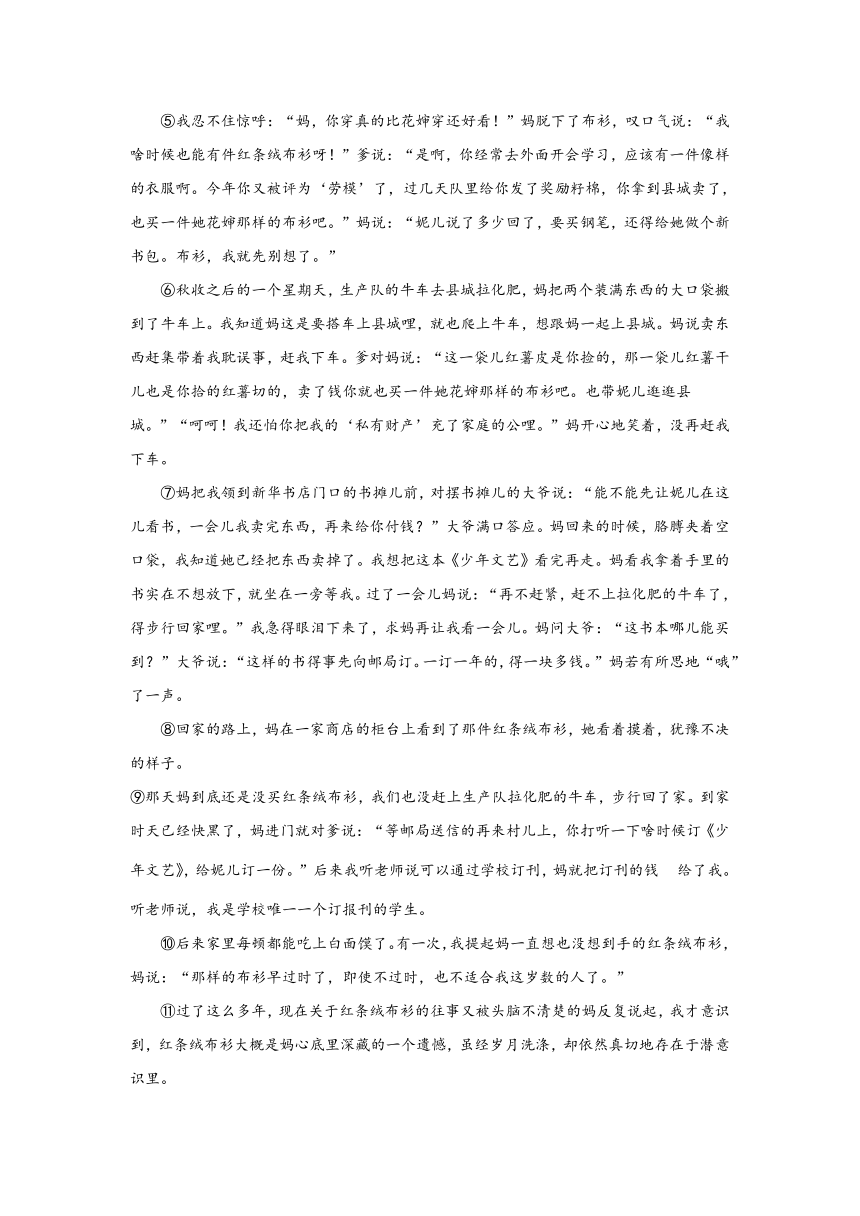 ⑤我忍不住惊呼："妈，你穿真的比花婶穿还好看！"妈脱下了布衫，叹口气说："我啥时候也能有件红条绒布衫呀！"爹说："是啊，你经常去外面开会学习，应该有一件像样的衣服啊。今年你又被评为'劳模'了，过几天队里给你发了奖励籽棉，你拿到县城卖了，也买一件她花婶那样的布衫吧。"妈说："妮儿说了多少回了，要买钢笔，还得给她做个新书包。布衫，我就先别想了。"

⑥秋收之后的一个星期天，生产队的牛车去县城拉化肥，妈把两个装满东西的大口袋搬到了牛车上。我知道妈这是要搭车上县城哩，就也爬上牛车，想跟妈一起上县城。妈说卖东西赶集带着我耽误事，赶我下车。爹对妈说："这一袋儿红薯皮是你捡的，那一袋儿红薯干儿也是你拾的红薯切的，卖了钱你就也买一件她花婶那样的布衫吧。也带妮儿逛逛县城。""呵呵！我还怕你把我的'私有财产'充了家庭的公哩。"妈开心地笑着，没再赶我下车。

⑦妈把我领到新华书店门口的书摊儿前，对摆书摊儿的大爷说："能不能先让妮儿在这儿看书，一会儿我卖完东西，再来给你付钱？"大爷满口答应。妈回来的时候，胳膊夹着空口袋，我知道她已经把东西卖掉了。我想把这本《少年文艺》看完再走。妈看我拿着手里的书实在不想放下，就坐在一旁等我。过了一会儿妈说："再不赶紧，赶不上拉化肥的牛车了，得步行回家哩。"我急得眼泪下来了，求妈再让我看一会儿。妈问大爷："这书本哪儿能买到？"大爷说："这样的书得事先向邮局订。一订一年的，得一块多钱。"妈若有所思地"哦"了一声。

⑧回家的路上，妈在一家商店的柜台上看到了那件红条绒布衫，她看着摸着，犹豫不决的样子。

⑨那天妈到底还是没买红条绒布衫，我们也没赶上生产队拉化肥的牛车，步行回了家。到家时天已经快黑了，妈进门就对爹说："等邮局送信的再来村儿上，你打听一下啥时候订《少年文艺》，给妮儿订一份。"后来我听老师说可以通过学校订刊，妈就把订刊的钱　给了我。听老师说，我是学校唯一一个订报刊的学生。

⑩后来家里每顿都能吃上白面馍了。有一次，我提起妈一直想也没想到手的红条绒布衫，妈说："那样的布衫早过时了，即使不过时，也不适合我这岁数的人了。"

⑪过了这么多年，现在关于红条绒布衫的往事又被头脑不清楚的妈反复说起，我才意识到，红条绒布衫大概是妈心底里深藏的一个遗憾，虽经岁月洗涤，却依然真切地存在于潜意识里。